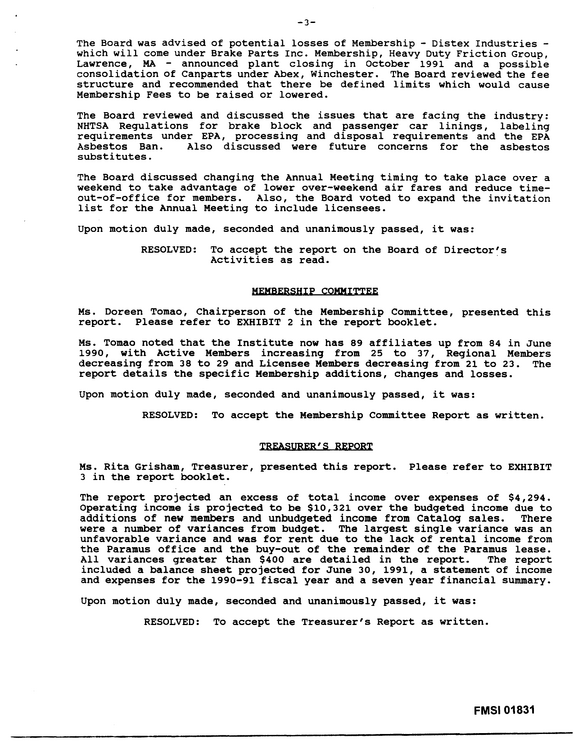 -3-

The Board was advised of potential losses of Membership - Distex Industries - which will come under Brake Parts Inc. Membership, Heavy Duty Friction Group, Lawrence, MA - announced plant closing in October 1991 and a possible consolidation of Canparts under Abex, Winchester. The Board reviewed the fee structure and recommended that there be defined limits which would cause Membership Fees to be raised or lowered.

The Board reviewed and discussed the issues that are facing the industry: NHTSA Regulations for brake block and passenger car linings, labeling requirements under EPA, processing and disposal requirements and the EPA Asbestos Ban. Also discussed were future concerns for the asbestos substitutes.

The Board discussed changing the Annual Meeting timing to take place over a weekend to take advantage of lower over-weekend air fares and reduce time-out-of-office for members. Also, the Board voted to expand the invitation list for the Annual Meeting to include licensees.

Upon motion duly made, seconded and unanimously passed, it was:

RESOLVED: To accept the report on the Board of Director's Activities as read.

MEMBERSHIP COMMITTEE

Ms. Doreen Tomao, Chairperson of the Membership Committee, presented this report. Please refer to EXHIBIT 2 in the report booklet.

Ms. Tomao noted that the Institute now has 89 affiliates up from 84 in June 1990, with Active Members increasing from 25 to 37, Regional Members decreasing from 38 to 29 and Licensee Members decreasing from 21 to 23. The report details the specific Membership additions, changes and losses.

Upon motion duly made, seconded and unanimously passed, it was:

RESOLVED: To accept the Membership Committee Report as written.

TREASURER'S REPORT

Ms. Rita Grisham, Treasurer, presented this report. Please refer to EXHIBIT 3 in the report booklet.

The report projected an excess of total income over expenses of $4,294. Operating income is projected to be $10,321 over the budgeted income due to additions of new members and unbudgeted income from Catalog sales. There were a number of variances from budget. The largest single variance was an unfavorable variance and was for rent due to the lack of rental income from the Paramus office and the buy-out of the remainder of the Paramus lease. All variances greater than $400 are detailed in the report. The report included a balance sheet projected for June 30, 1991, a statement of income and expenses for the 1990-91 fiscal year and a seven year financial summary.

Upon motion duly made, seconded and unanimously passed, it was:

RESOLVED: To accept the Treasurer's Report as written.

FMSI 01831